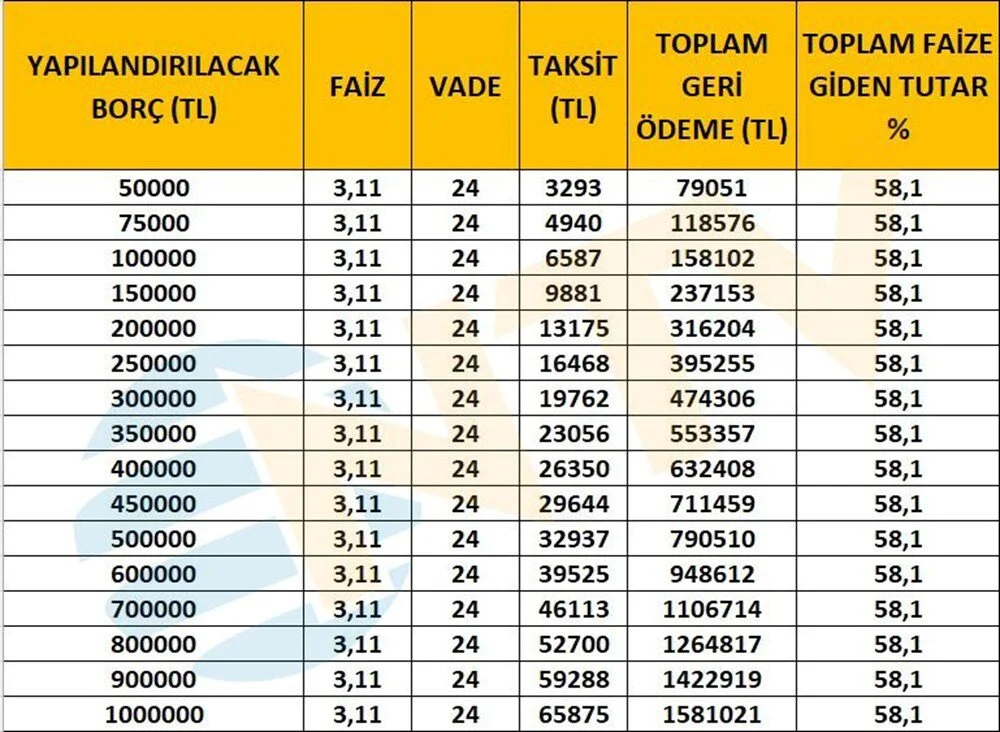 | YAPILANDIRILACAK BORÇ (TL) | FAİZ | VADE | TAKSİT (TL) | TOPLAM GERİ ÖDEME (TL) | TOPLAM FAİZE GİDEN TUTAR % |
|---|---|---|---|---|---|
| 50000 | 3,11 | 24 | 3293 | 79051 | 58,1 |
| 75000 | 3,11 | 24 | 4940 | 118576 | 58,1 |
| 100000 | 3,11 | 24 | 6587 | 158102 | 58,1 |
| 150000 | 3,11 | 24 | 9881 | 237153 | 58,1 |
| 200000 | 3,11 | 24 | 13175 | 316204 | 58,1 |
| 250000 | 3,11 | 24 | 16468 | 395255 | 58,1 |
| 300000 | 3,11 | 24 | 19762 | 474306 | 58,1 |
| 350000 | 3,11 | 24 | 23056 | 553357 | 58,1 |
| 400000 | 3,11 | 24 | 26350 | 632408 | 58,1 |
| 450000 | 3,11 | 24 | 29644 | 711459 | 58,1 |
| 500000 | 3,11 | 24 | 32937 | 790510 | 58,1 |
| 600000 | 3,11 | 24 | 39525 | 948612 | 58,1 |
| 700000 | 3,11 | 24 | 46113 | 1106714 | 58,1 |
| 800000 | 3,11 | 24 | 52700 | 1264817 | 58,1 |
| 900000 | 3,11 | 24 | 59288 | 1422919 | 58,1 |
| 1000000 | 3,11 | 24 | 65875 | 1581021 | 58,1 |